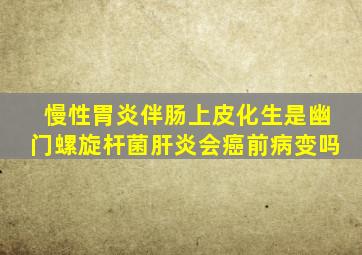 慢性胃炎伴肠上皮化生是幽门螺旋杆菌肝炎会癌前病变吗